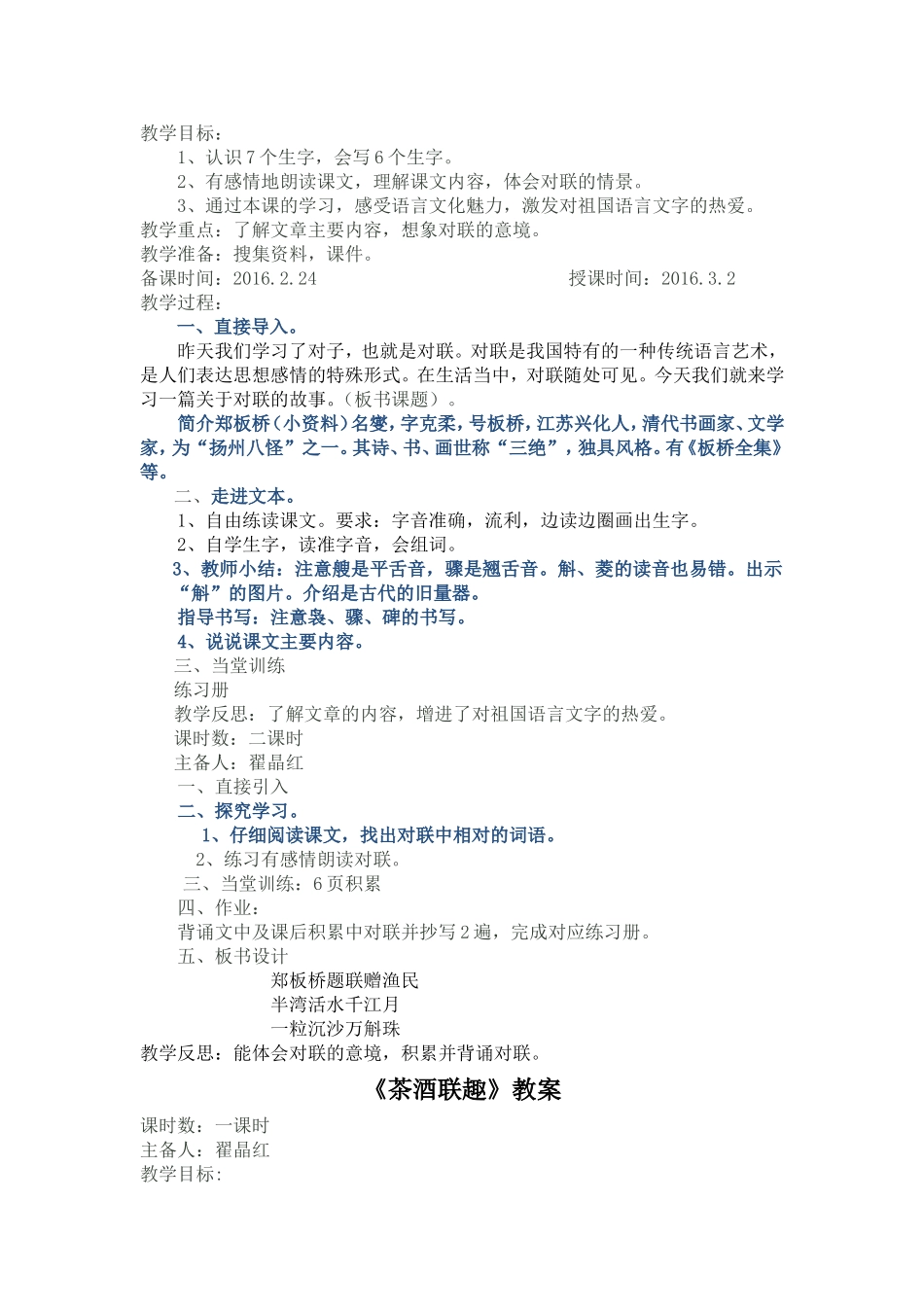 教学目标：

1、认识7个生字，会写6个生字。

2、有感情地朗读课文，理解课文内容，体会对联的情景。

3、通过本课的学习，感受语言文化魅力，激发对祖国语言文字的热爱。

教学重点：了解文章主要内容，想象对联的意境。

教学准备：搜集资料，课件。

备课时间：2016.2.24 授课时间：2016.3.2

教学过程：

一、直接导入。

昨天我们学习了对子，也就是对联。对联是我国特有的一种传统语言艺术，是人们表达思想感情的特殊形式。在生活当中，对联随处可见。今天我们就来学习一篇关于对联的故事。（板书课题）。

简介郑板桥（小资料）名燮，字克柔，号板桥，江苏兴化人，清代书画家、文学家，为“扬州八怪”之一。其诗、书、画世称“三绝”，独具风格。有《板桥全集》等。

二、走进文本。

1、自由练读课文。要求：字音准确，流利，边读边圈画出生字。

2、自学生字，读准字音，会组词。

3、教师小结：注意艘是平舌音，骤是翘舌音。斛、菱的读音也易错。出示“斛”的图片。介绍是古代的旧量器。

指导书写：注意袅、骤、碑的书写。

4、说说课文主要内容。

三、当堂训练

练习册

教学反思：了解文章的内容，增进了对祖国语言文字的热爱。

课时数：二课时

主备人：翟晶红

一、直接引入

二、探究学习。

1、仔细阅读课文，找出对联中相对的词语。

2、练习有感情朗读对联。

三、当堂训练：6页积累

四、作业：

背诵文中及课后积累中对联并抄写2遍，完成对应练习册。

五、板书设计

郑板桥题联赠渔民

半湾活水千江月

一粒沉沙万斛珠

教学反思：能体会对联的意境，积累并背诵对联。

《茶酒联趣》教案

课时数：一课时

主备人：翟晶红

教学目标: